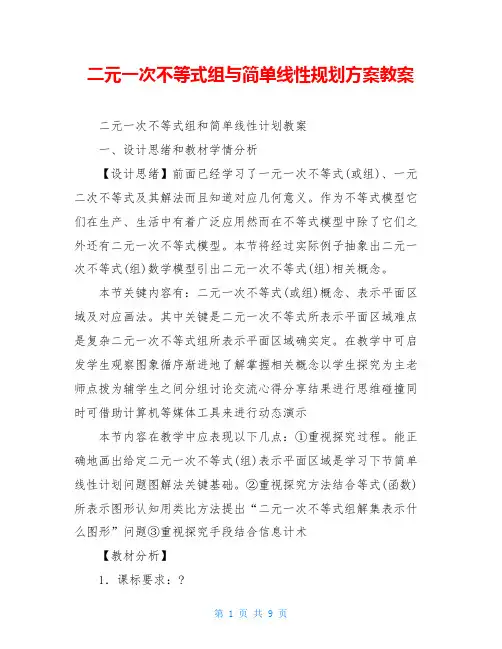 二元一次不等式组与简单线性规划方案教案

二元一次不等式组和简单线性计划教案

一、设计思绪和教材学情分析

【设计思绪】前面已经学习了一元一次不等式(或组)、一元二次不等式及其解法而且知道对应几何意义。作为不等式模型它们在生产、生活中有着广泛应用然而在不等式模型中除了它们之外还有二元一次不等式模型。本节将经过实际例子抽象出二元一次不等式(组)数学模型引出二元一次不等式(组)相关概念。

本节关键内容有：二元一次不等式(或组)概念、表示平面区域及对应画法。其中关键是二元一次不等式所表示平面区域难点是复杂二元一次不等式组所表示平面区域确实定。在教学中可启发学生观察图象循序渐进地了解掌握相关概念以学生探究为主老师点拨为辅学生之间分组讨论交流心得分享结果进行思维碰撞同时可借助计算机等媒体工具来进行动态演示

本节内容在教学中应表现以下几点：①重视探究过程。能正确地画出给定二元一次不等式(组)表示平面区域是学习下节简单线性计划问题图解法关键基础。②重视探究方法结合等式(函数)所表示图形认知用类比方法提出“二元一次不等式组解集表示什么图形”问题③重视探究手段结合信息计术

【教材分析】

1．课标要求：?

第 1 页 共 9 页